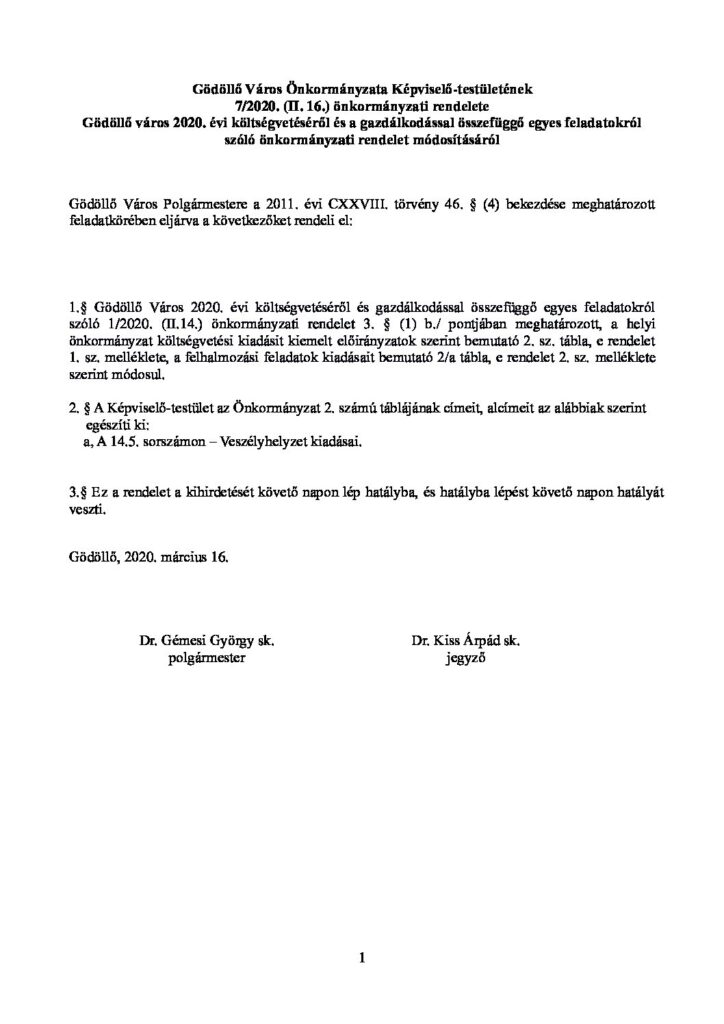 Gödöllő Város Önkormányzata Képviselő-testületének
7/2020. (II. 16.) önkormányzati rendelete
Gödöllő város 2020. évi költségvetéséről és a gazdálkodással összefüggő egyes feladatokról szóló önkormányzati rendelet módosításáról

Gödöllő Város Polgármestere a 2011. évi CXXVIII. törvény 46. § (4) bekezdése meghatározott feladatkörében eljárva a következőket rendeli el:

1.§ Gödöllő Város 2020. évi költségvetéséről és gazdálkodással összefüggő egyes feladatokról szóló 1/2020. (II.14.) önkormányzati rendelet 3. § (1) b./ pontjában meghatározott, a helyi önkormányzat költségvetési kiadásit kiemelt előirányzatok szerint bemutató 2. sz. tábla, e rendelet 1. sz. melléklete, a felhalmozási feladatok kiadásait bemutató 2/a tábla, e rendelet 2. sz. melléklete szerint módosul.

2. § A Képviselő-testület az Önkormányzat 2. számú táblájának címeit, alcímeit az alábbiak szerint egészíti ki:
a, A 14.5. sorszámon – Veszélyhelyzet kiadásai.

3.§ Ez a rendelet a kihirdetését követő napon lép hatályba, és hatályba lépést követő napon hatályát veszti.

Gödöllő, 2020. március 16.

Dr. Gémesi György sk.
polgármester

Dr. Kiss Árpád sk.
jegyző

1